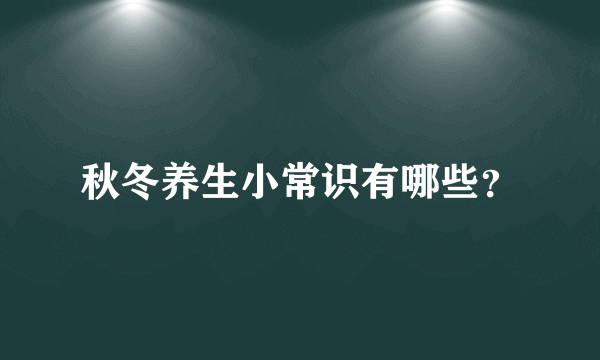 秋冬养生小常识有哪些?